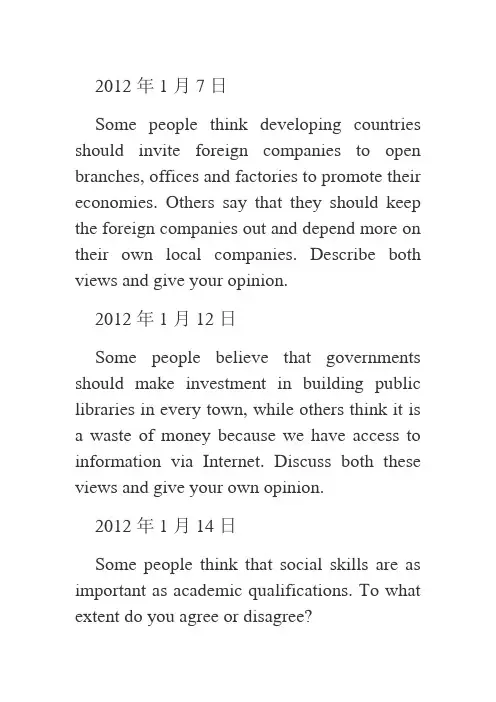 2012 年 1 月 7 日

Some people think developing countries should invite foreign companies to open branches, offices and factories to promote their economies. Others say that they should keep the foreign companies out and depend more on their own local companies. Describe both views and give your opinion.

2012 年 1 月 12 日

Some people believe that governments should make investment in building public libraries in every town, while others think it is a waste of money because we have access to information via Internet. Discuss both these views and give your own opinion.

2012 年 1 月 14 日

Some people think that social skills are as important as academic qualifications. To what extent do you agree or disagree?